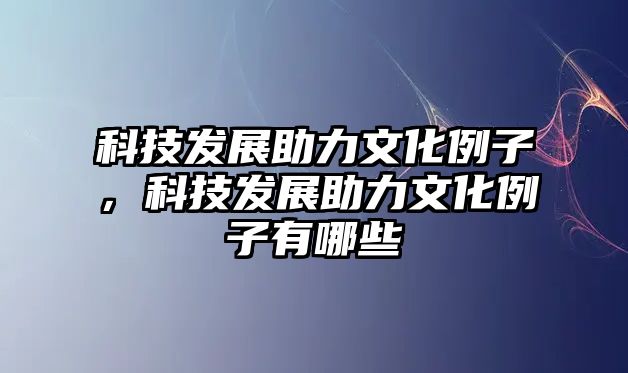 科技发展助力文化例子，科技发展助力文化例子有哪些